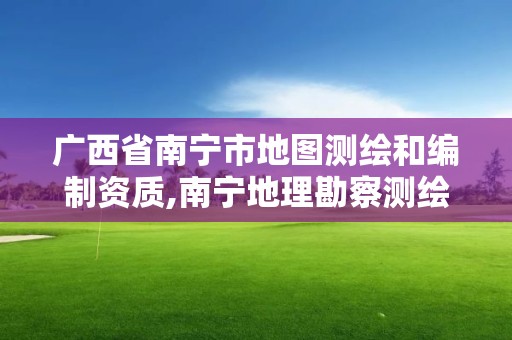 广西省南宁市地图测绘和编制资质,南宁地理勘察测绘